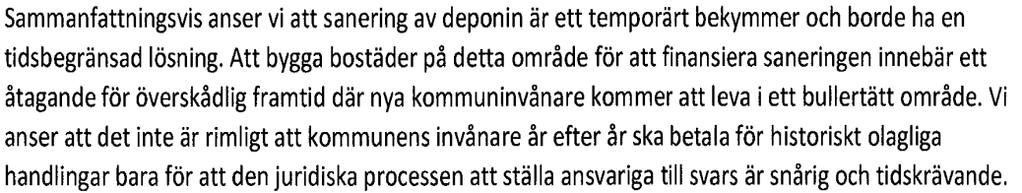 Sammanfattningsvis anser vi att sanering av deponin är ett temporärt bekymmer och borde ha en tidsbegränsad lösning. Att bygga bostäder på detta område för att finansiera saneringen innebär ett åtagande för överskådlig framtid där nya kommuninvånare kommer att leva i ett bullertätt område. Vi anser att det inte är rimligt att kommunens invånare år efter år ska betala för historiskt olagliga handlingar bara för att den juridiska processen att ställa ansvariga till svars är snårig och tidskrävande.